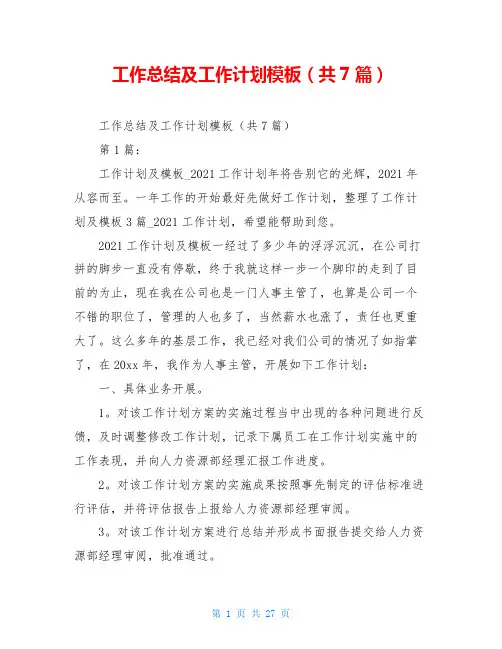 工作总结及工作计划模板（共7篇）

工作总结及工作计划模板（共7篇）

第1篇：

工作计划及模板_2021工作计划年将告别它的光辉，2021年从容而至。一年工作的开始最好先做好工作计划，整理了工作计划及模板3篇_2021工作计划，希望能帮助到您。

2021工作计划及模板一经过了多少年的浮浮沉沉，在公司打拼的脚步一直没有停歇，终于我就这样一步一个脚印的走到了目前的为止，现在我在公司也是一门人事主管了，也算是公司一个不错的职位了，管理的人也多了，当然薪水也涨了，责任也更重大了。这么多年的基层工作，我已经对我们公司的情况了如指掌了，在20xx年，我作为人事主管，开展如下工作计划：

一、具体业务开展。

1。对该工作计划方案的实施过程当中出现的各种问题进行反馈，及时调整修改工作计划，记录下属员工在工作计划实施中的工作表现，并向人力资源部经理汇报工作进度。

2。对该工作计划方案的实施成果按照事先制定的评估标准进行评估，并将评估报告上报给人力资源部经理审阅。

3。对该工作计划方案进行总结并形成书面报告提交给人力资源部经理审阅，批准通过。

第 1 页 共 27 页